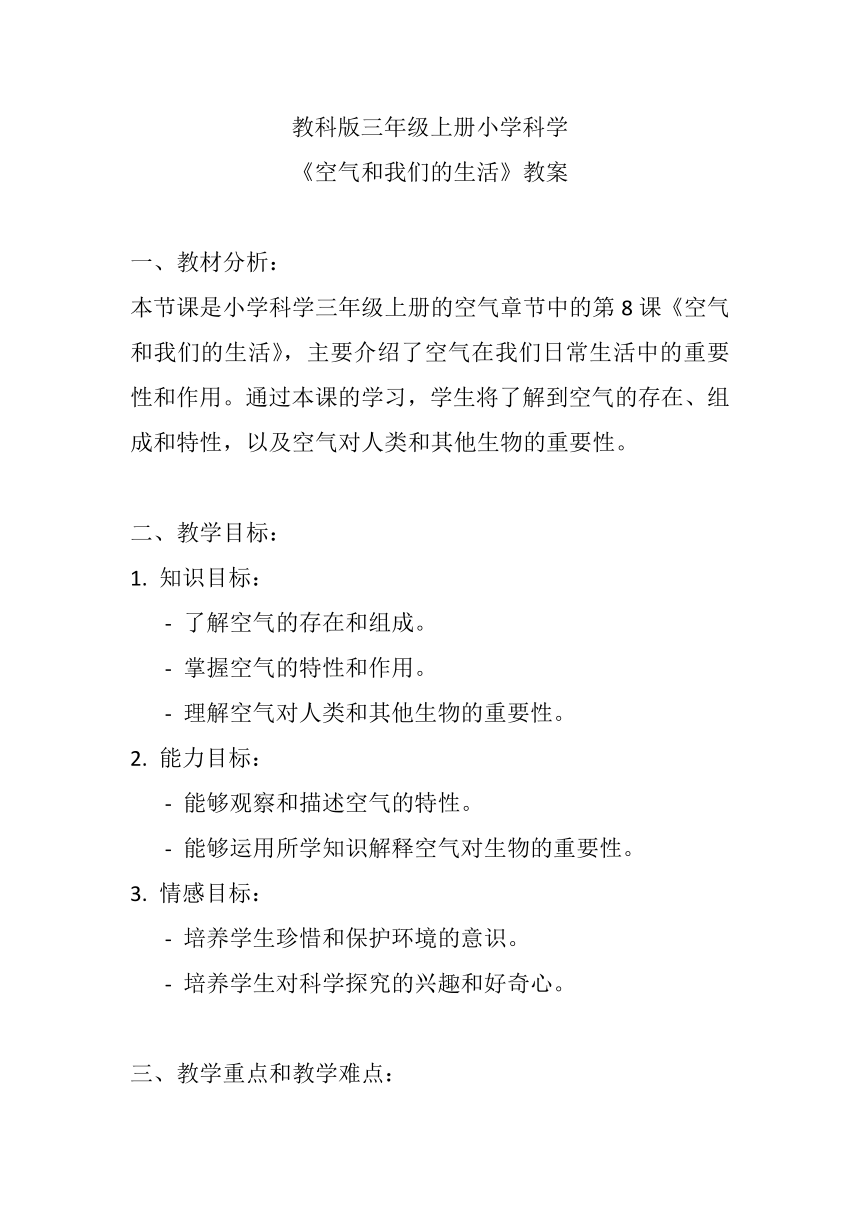 教科版三年级上册小学科学
《空气和我们的生活》教案

一、教材分析：
本节课是小学科学三年级上册的空气章节中的第 8 课《空气和我们的生活》，主要介绍了空气在我们日常生活中的重要性和作用。通过本课的学习，学生将了解到空气的存在、组成和特性，以及空气对人类和其他生物的重要性。

二、教学目标：
1. 知识目标：
- 了解空气的存在和组成。
- 掌握空气的特性和作用。
- 理解空气对人类和其他生物的重要性。
2. 能力目标：
- 能够观察和描述空气的特性。
- 能够运用所学知识解释空气对生物的重要性。
3. 情感目标：
- 培养学生珍惜和保护环境的意识。
- 培养学生对科学探究的兴趣和好奇心。

三、教学重点和教学难点：